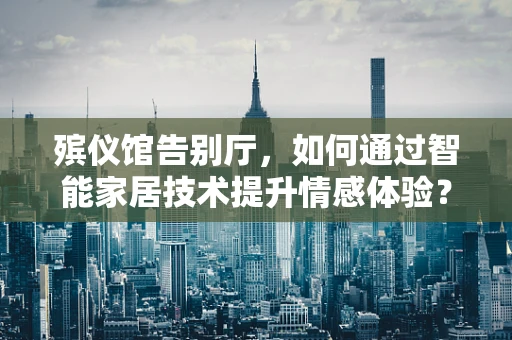 殡仪馆告别厅，如何通过智能家居技术提升情感体验？